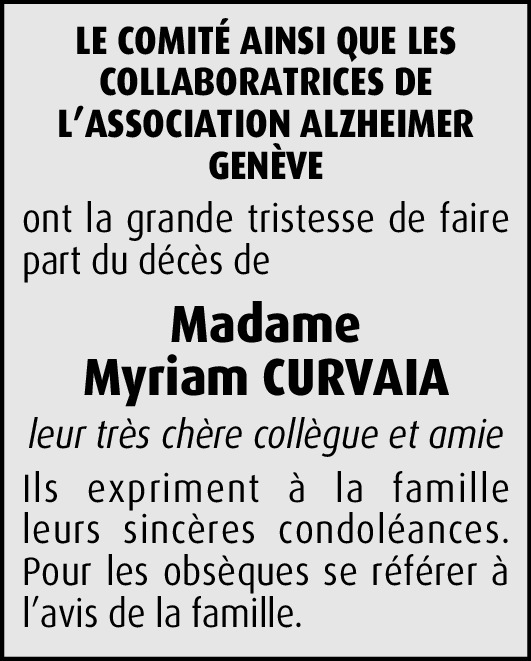 LE COMITÉ AINSI QUE LES COLLABORATRICES DE L'ASSOCIATION ALZHEIMER GENÈVE

ont la grande tristesse de faire part du décès de

Madame
Myriam CURVAIA

leur très chère collègue et amie

Ils expriment à la famille leurs sincères condoléances. Pour les obsèques se référer à l'avis de la famille.